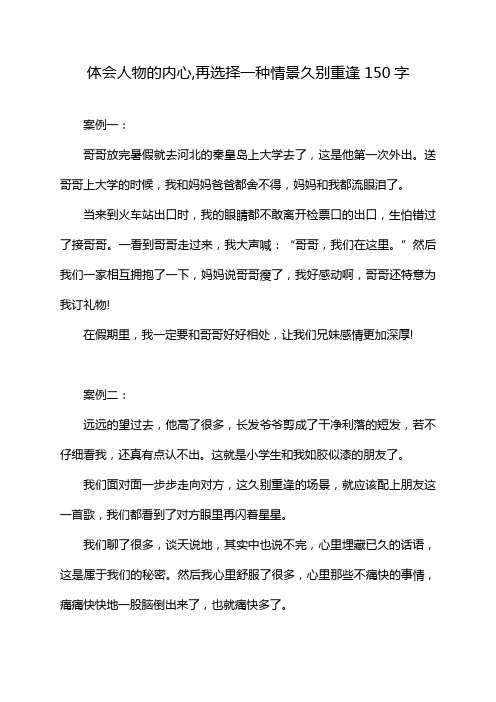 体会人物的内心,再选择一种情景久别重逢 150 字

案例一：

哥哥放完暑假就去河北的秦皇岛上大学去了，这是他第一次外出。送哥哥上大学的时候，我和妈妈爸爸都舍不得，妈妈和我都流眼泪了。

当来到火车站出口时，我的眼睛都不敢离开检票口的出口，生怕错过了接哥哥。一看到哥哥走过来，我大声喊：“哥哥，我们在这里。”然后我们一家相互拥抱了一下，妈妈说哥哥瘦了，我好感动啊，哥哥还特意为我订礼物!

在假期里，我一定要和哥哥好好相处，让我们兄妹感情更加深厚!

案例二：

远远的望过去，他高了很多，长发爷爷剪成了干净利落的短发，若不仔细看我，还真有点认不出。这就是小学生和我如胶似漆的朋友了。

我们面对面一步步走向对方，这久别重逢的场景，就应该配上朋友这一首歌，我们都看到了对方眼里再闪着星星。

我们聊了很多，谈天说地，其实中也说不完，心里埋藏已久的话语，这是属于我们的秘密。然后我心里舒服了很多，心里那些不痛快的事情，痛痛快快地一股脑倒出来了，也就痛快多了。